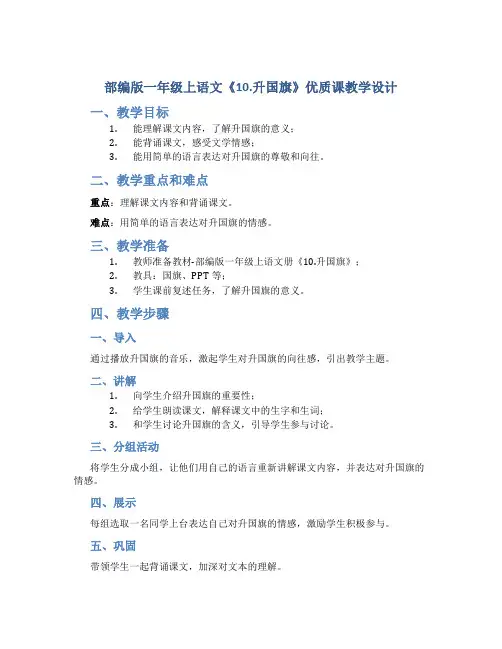 部编版一年级上语文《10.升国旗》优质课教学设计

一、教学目标

1. 能理解课文内容，了解升国旗的意义；
2. 能背诵课文，感受文学情感；
3. 能用简单的语言表达对升国旗的尊敬和向往。

二、教学重点和难点

重点：理解课文内容和背诵课文。

难点：用简单的语言表达对升国旗的情感。

三、教学准备

1. 教师准备教材-部编版一年级上语文册《10.升国旗》；
2. 教具：国旗、PPT 等；
3. 学生课前复述任务，了解升国旗的意义。

四、教学步骤

一、导入

通过播放升国旗的音乐，激起学生对升国旗的向往感，引出教学主题。

二、讲解

1. 向学生介绍升国旗的重要性；
2. 给学生朗读课文，解释课文中的生字和生词；
3. 和学生讨论升国旗的含义，引导学生参与讨论。

三、分组活动

将学生分成小组，让他们用自己的语言重新讲解课文内容，并表达对升国旗的情感。

四、展示

每组选取一名同学上台表达自己对升国旗的情感，激励学生积极参与。

五、巩固

带领学生一起背诵课文，加深对文本的理解。